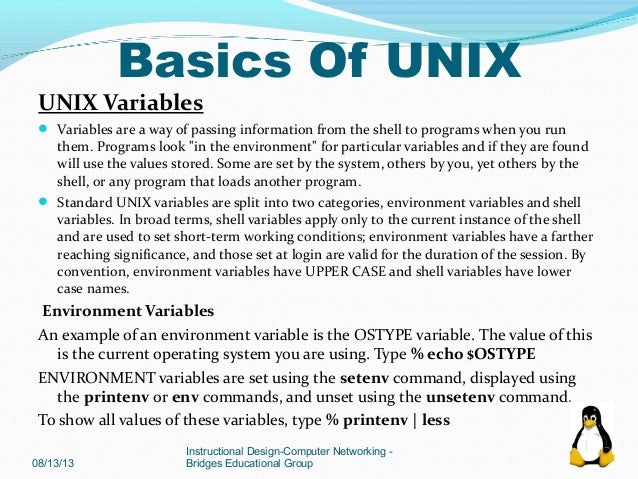 Basics Of UNIX

UNIX Variables

• Variables are a way of passing information from the shell to programs when you run them. Programs look "in the environment" for particular variables and if they are found will use the values stored. Some are set by the system, others by you, yet others by the shell, or any program that loads another program.
• Standard UNIX variables are split into two categories, environment variables and shell variables. In broad terms, shell variables apply only to the current instance of the shell and are used to set short-term working conditions; environment variables have a farther reaching significance, and those set at login are valid for the duration of the session. By convention, environment variables have UPPER CASE and shell variables have lower case names.

Environment Variables

An example of an environment variable is the OSTYPE variable. The value of this is the current operating system you are using. Type % echo $OSTYPE

ENVIRONMENT variables are set using the setenv command, displayed using the printenv or env commands, and unset using the unsetenv command.

To show all values of these variables, type % printenv | less

08/13/13

Instructional Design-Computer Networking - Bridges Educational Group